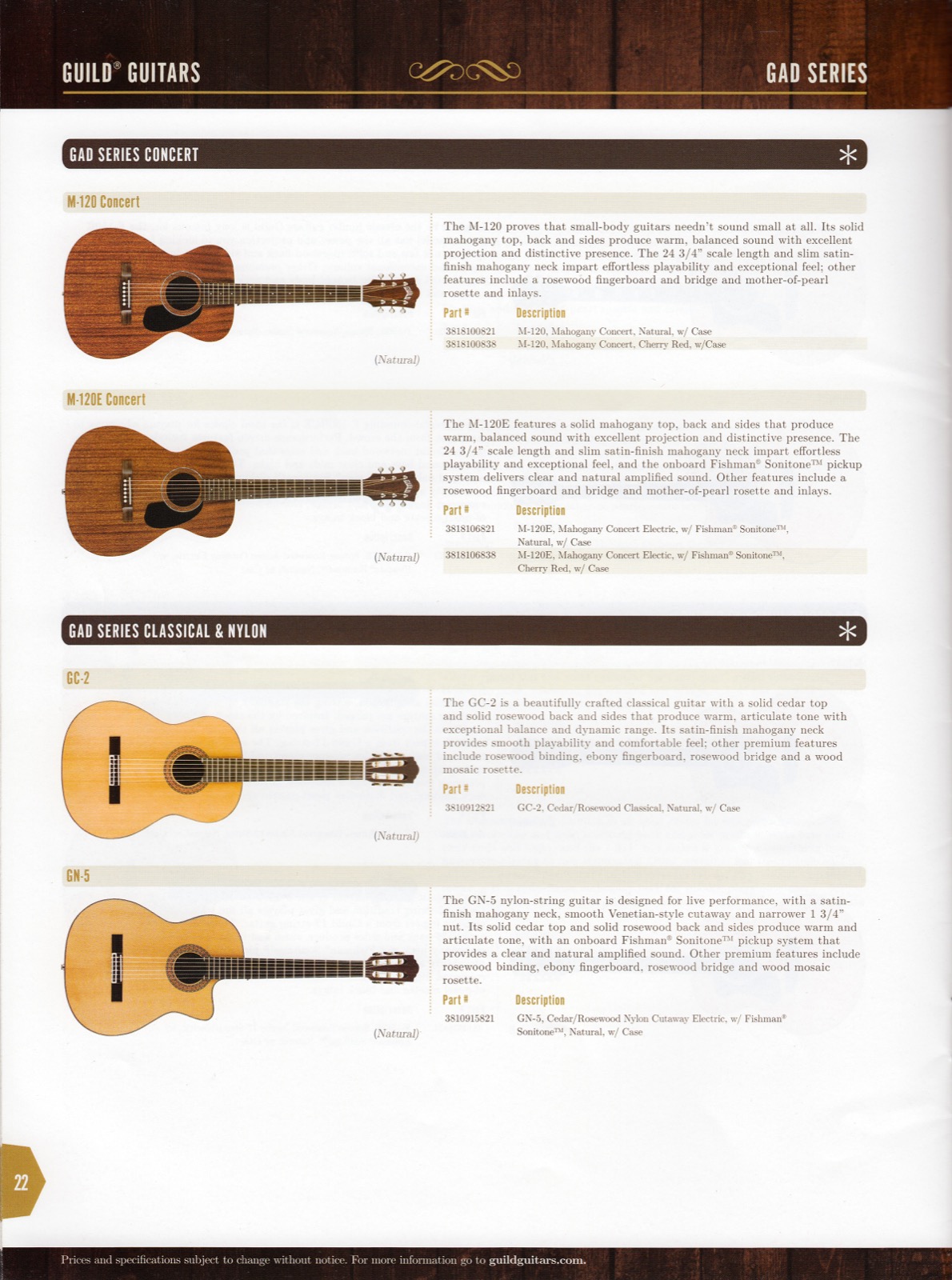 GUILD® GUITARS

GAD SERIES

GAD SERIES CONCERT

M-120 Concert

(Natural)

The M-120 proves that small-body guitars needn't sound small at all. Its solid mahogany top, back and sides produce warm, balanced sound with excellent projection and distinctive presence. The 24 3/4" scale length and slim satin-finish mahogany neck impart effortless playability and exceptional feel; other features include a rosewood fingerboard and bridge and mother-of-pearl rosette and inlays.

| Part # | Description |
|---|---|
| 3818100821 | M-120, Mahogany Concert, Natural, w/ Case |
| 3818100838 | M-120, Mahogany Concert, Cherry Red, w/Case |

M-120E Concert

(Natural)

The M-120E features a solid mahogany top, back and sides that produce warm, balanced sound with excellent projection and distinctive presence. The 24 3/4" scale length and slim satin-finish mahogany neck impart effortless playability and exceptional feel, and the onboard Fishman® Sonitone™ pickup system delivers clear and natural amplified sound. Other features include a rosewood fingerboard and bridge and mother-of-pearl rosette and inlays.

| Part # | Description |
|---|---|
| 3818106821 | M-120E, Mahogany Concert Electric, w/ Fishman® Sonitone™, Natural, w/ Case |
| 3818106838 | M-120E, Mahogany Concert Electic, w/ Fishman® Sonitone™, Cherry Red, w/ Case |

GAD SERIES CLASSICAL & NYLON

GC-2

(Natural)

The GC-2 is a beautifully crafted classical guitar with a solid cedar top and solid rosewood back and sides that produce warm, articulate tone with exceptional balance and dynamic range. Its satin-finish mahogany neck provides smooth playability and comfortable feel; other premium features include rosewood binding, ebony fingerboard, rosewood bridge and a wood mosaic rosette.

| Part # | Description |
|---|---|
| 3810912821 | GC-2, Cedar/Rosewood Classical, Natural, w/ Case |

GN-5

(Natural)

The GN-5 nylon-string guitar is designed for live performance, with a satin-finish mahogany neck, smooth Venetian-style cutaway and narrower 1 3/4" nut. Its solid cedar top and solid rosewood back and sides produce warm and articulate tone, with an onboard Fishman® Sonitone™ pickup system that provides a clear and natural amplified sound. Other premium features include rosewood binding, ebony fingerboard, rosewood bridge and wood mosaic rosette.

| Part # | Description |
|---|---|
| 3810915821 | GN-5, Cedar/Rosewood Nylon Cutaway Electric, w/ Fishman® Sonitone™, Natural, w/ Case |

22

Prices and specifications subject to change without notice. For more information go to guildguitars.com.